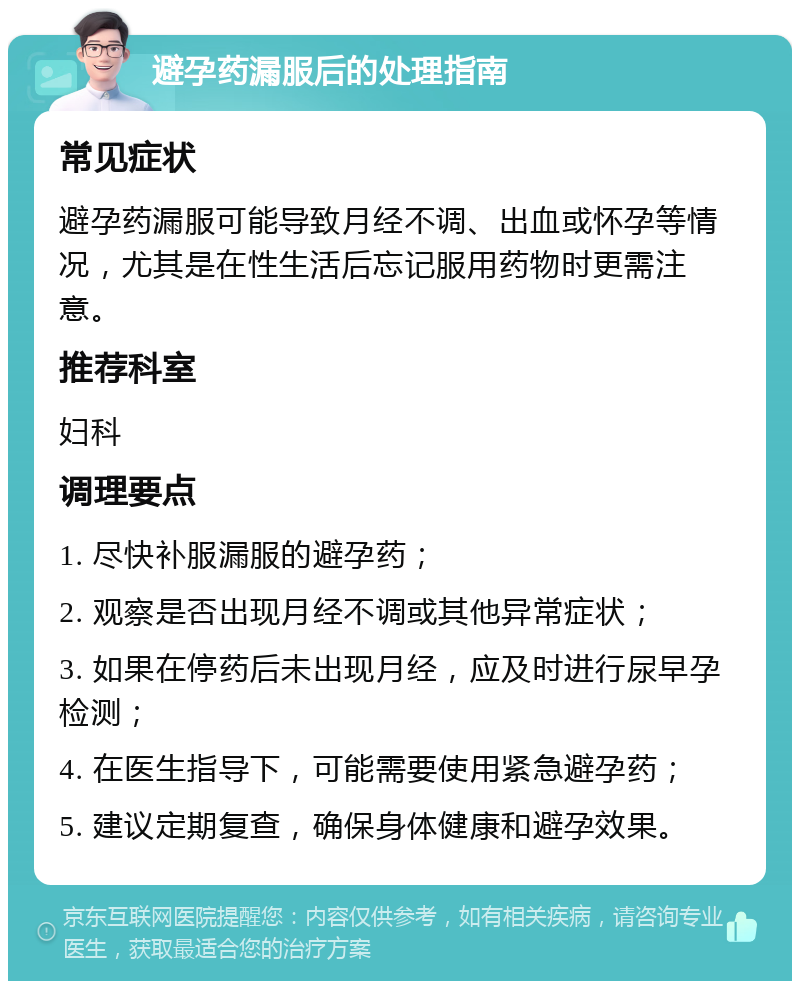 避孕药漏服后的处理指南

常见症状

避孕药漏服可能导致月经不调、出血或怀孕等情况，尤其是在性生活后忘记服用药物时更需注意。

推荐科室

妇科

调理要点

1. 尽快补服漏服的避孕药；

2. 观察是否出现月经不调或其他异常症状；

3. 如果在停药后未出现月经，应及时进行尿早孕检测；

4. 在医生指导下，可能需要使用紧急避孕药；

5. 建议定期复查，确保身体健康和避孕效果。

京东互联网医院提醒您：内容仅供参考，如有相关疾病，请咨询专业医生，获取最适合您的治疗方案